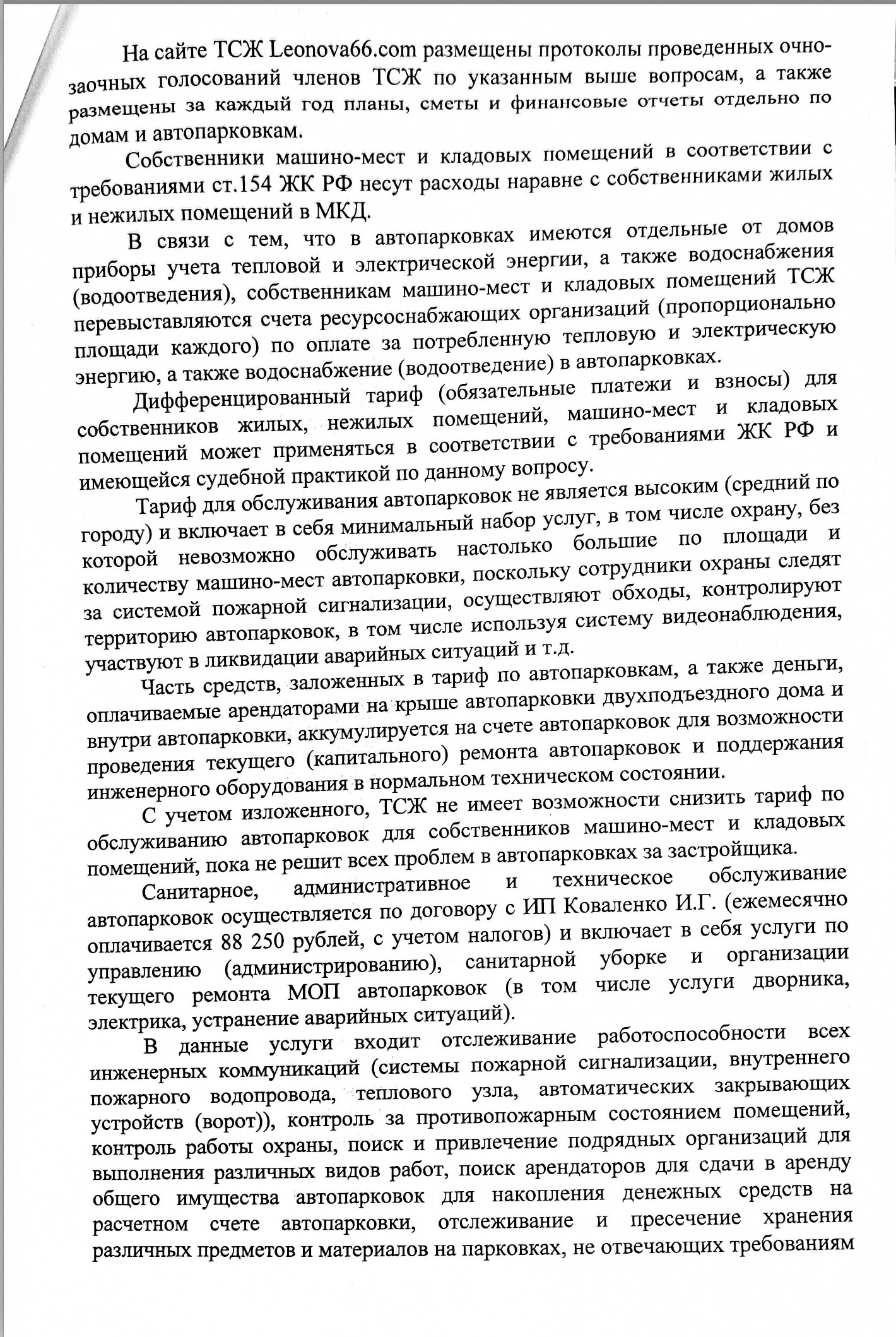 На сайте ТСЖ Leonova66.com размещены протоколы проведенных очно-заочных голосований членов ТСЖ по указанным выше вопросам, а также размещены за каждый год планы, сметы и финансовые отчеты отдельно по домам и автопарковкам.

Собственники машино-мест и кладовых помещений в соответствии с требованиями ст.154 ЖК РФ несут расходы наравне с собственниками жилых и нежилых помещений в МКД.

В связи с тем, что в автопарковках имеются отдельные от домов приборы учета тепловой и электрической энергии, а также водоснабжения (водоотведения), собственникам машино-мест и кладовых помещений ТСЖ перевыставляются счета ресурсоснабжающих организаций (пропорционально площади каждого) по оплате за потребленную тепловую и электрическую энергию, а также водоснабжение (водоотведение) в автопарковках.

Дифференцированный тариф (обязательные платежи и взносы) для собственников жилых, нежилых помещений, машино-мест и кладовых помещений может применяться в соответствии с требованиями ЖК РФ и имеющейся судебной практикой по данному вопросу.

Тариф для обслуживания автопарковок не является высоким (средний по городу) и включает в себя минимальный набор услуг, в том числе охрану, без которой невозможно обслуживать настолько большие по площади и количеству машино-мест автопарковки, поскольку сотрудники охраны следят за системой пожарной сигнализации, осуществляют обходы, контролируют территорию автопарковок, в том числе используя систему видеонаблюдения, участвуют в ликвидации аварийных ситуаций и т.д.

Часть средств, заложенных в тариф по автопарковкам, а также деньги, оплачиваемые арендаторами на крыше автопарковки двухподъездного дома и внутри автопарковки, аккумулируется на счете автопарковок для возможности проведения текущего (капитального) ремонта автопарковок и поддержания инженерного оборудования в нормальном техническом состоянии.

С учетом изложенного, ТСЖ не имеет возможности снизить тариф по обслуживанию автопарковок для собственников машино-мест и кладовых помещений, пока не решит всех проблем в автопарковках за застройщика.

Санитарное, административное и техническое обслуживание автопарковок осуществляется по договору с ИП Коваленко И.Г. (ежемесячно оплачивается 88 250 рублей, с учетом налогов) и включает в себя услуги по управлению (администрированию), санитарной уборке и организации текущего ремонта МОП автопарковок (в том числе услуги дворника, электрика, устранение аварийных ситуаций).

В данные услуги входит отслеживание работоспособности всех инженерных коммуникаций (системы пожарной сигнализации, внутреннего пожарного водопровода, теплового узла, автоматических закрывающих устройств (ворот)), контроль за противопожарным состоянием помещений, контроль работы охраны, поиск и привлечение подрядных организаций для выполнения различных видов работ, поиск арендаторов для сдачи в аренду общего имущества автопарковок для накопления денежных средств на расчетном счете автопарковки, отслеживание и пресечение хранения различных предметов и материалов на парковках, не отвечающих требованиям